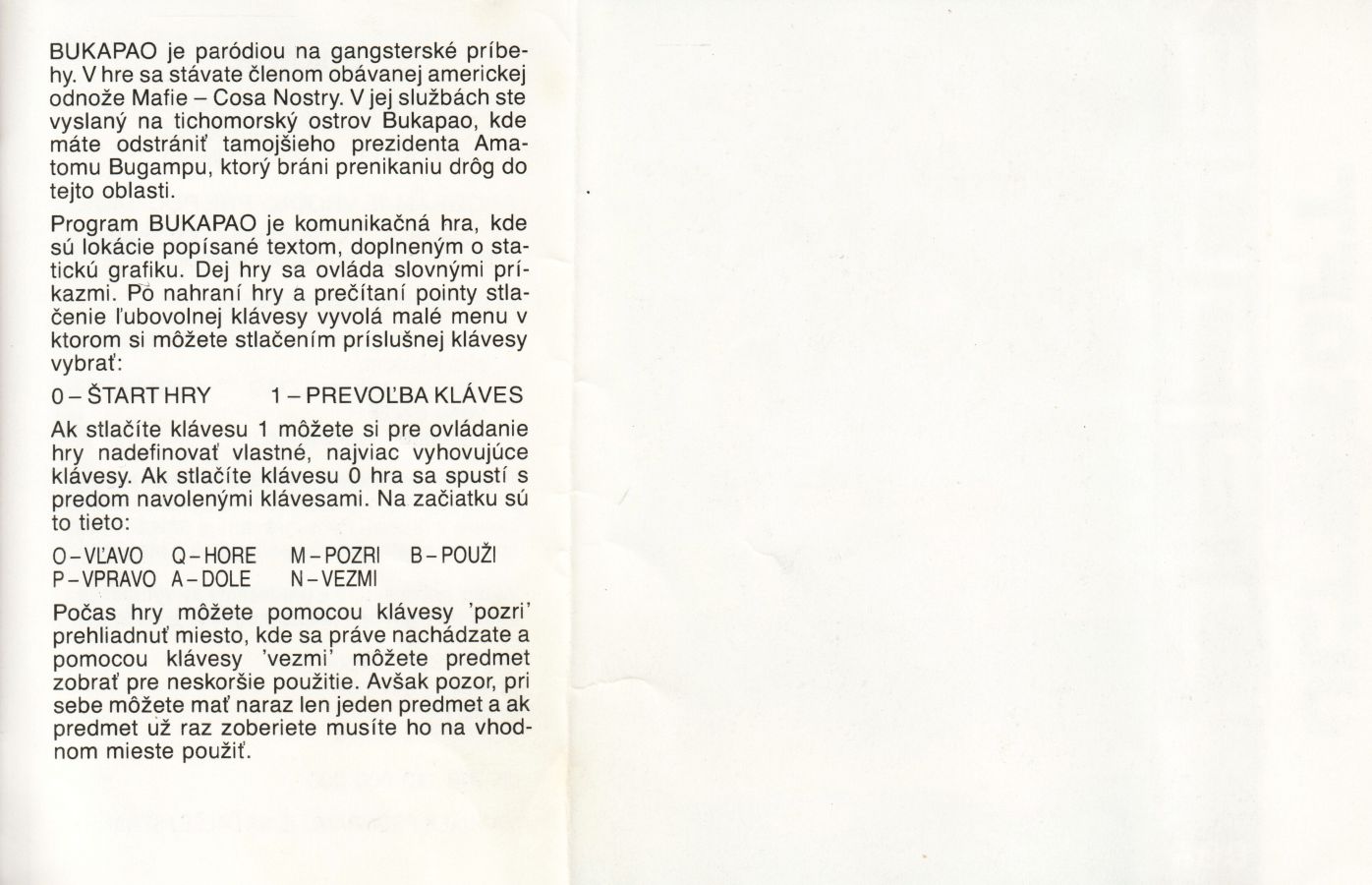 BUKAPAO je paródiou na gangsterské príbehy. V hre sa stávate členom obávanej americkej odnože Mafie – Cosa Nostry. V jej službách ste vyslaný na tichomorský ostrov Bukapao, kde máte odstrániť tamojšieho prezidenta Amatomu Bugampu, ktorý bráni prenikaniu drôg do tejto oblasti.

Program BUKAPAO je komunikačná hra, kde sú lokácie popísané textom, doplneným o statickú grafiku. Dej hry sa ovláda slovnými príkazmi. Po nahraní hry a prečítaní pointy stlačenie ľubovolnej klávesy vyvolá malé menu v ktorom si môžete stlačením príslušnej klávesy vybrať:

0 – ŠTART HRY 1 – PREVOĽBA KLÁVES

Ak stlačíte klávesu 1 môžete si pre ovládanie hry nadefinovať vlastné, najviac vyhovujúce klávesy. Ak stlačíte klávesu 0 hra sa spustí s predom navolenými klávesami. Na začiatku sú to tieto:

O – VĽAVO Q – HORE M – POZRI B – POUŽI
P – VPRAVO A – DOLE N – VEZMI

Počas hry môžete pomocou klávesy 'pozri' prehliadnuť miesto, kde sa práve nachádzate a pomocou klávesy 'vezmi' môžete predmet zobrať pre neskoršie použitie. Avšak pozor, pri sebe môžete mať naraz len jeden predmet a ak predmet už raz zoberiete musíte ho na vhodnom mieste použiť.